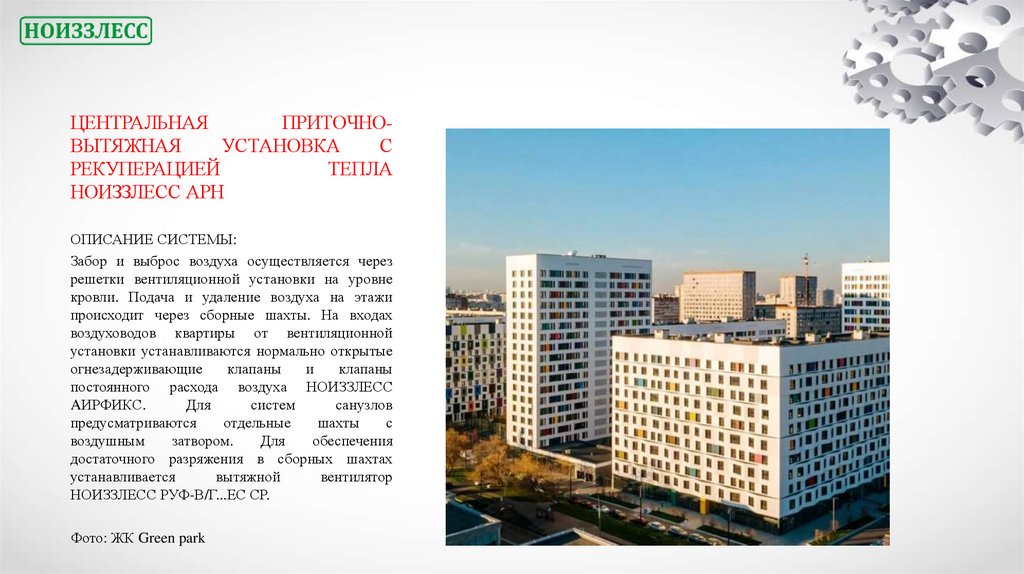 НОИЗЗЛЕСС

ЦЕНТРАЛЬНАЯ ПРИТОЧНО-ВЫТЯЖНАЯ УСТАНОВКА С РЕКУПЕРАЦИЕЙ ТЕПЛА НОИЗЗЛЕСС АРН

ОПИСАНИЕ СИСТЕМЫ:

Забор и выброс воздуха осуществляется через решетки вентиляционной установки на уровне кровли. Подача и удаление воздуха на этажи происходит через сборные шахты. На входах воздуховодов квартиры от вентиляционной установки устанавливаются нормально открытые огнезадерживающие клапаны и клапаны постоянного расхода воздуха НОИЗЗЛЕСС АИРФИКС. Для систем санузлов предусматриваются отдельные шахты с воздушным затвором. Для обеспечения достаточного разряжения в сборных шахтах устанавливается вытяжной вентилятор НОИЗЗЛЕСС РУФ-В/Г...ЕС СР.

Фото: ЖК Green park